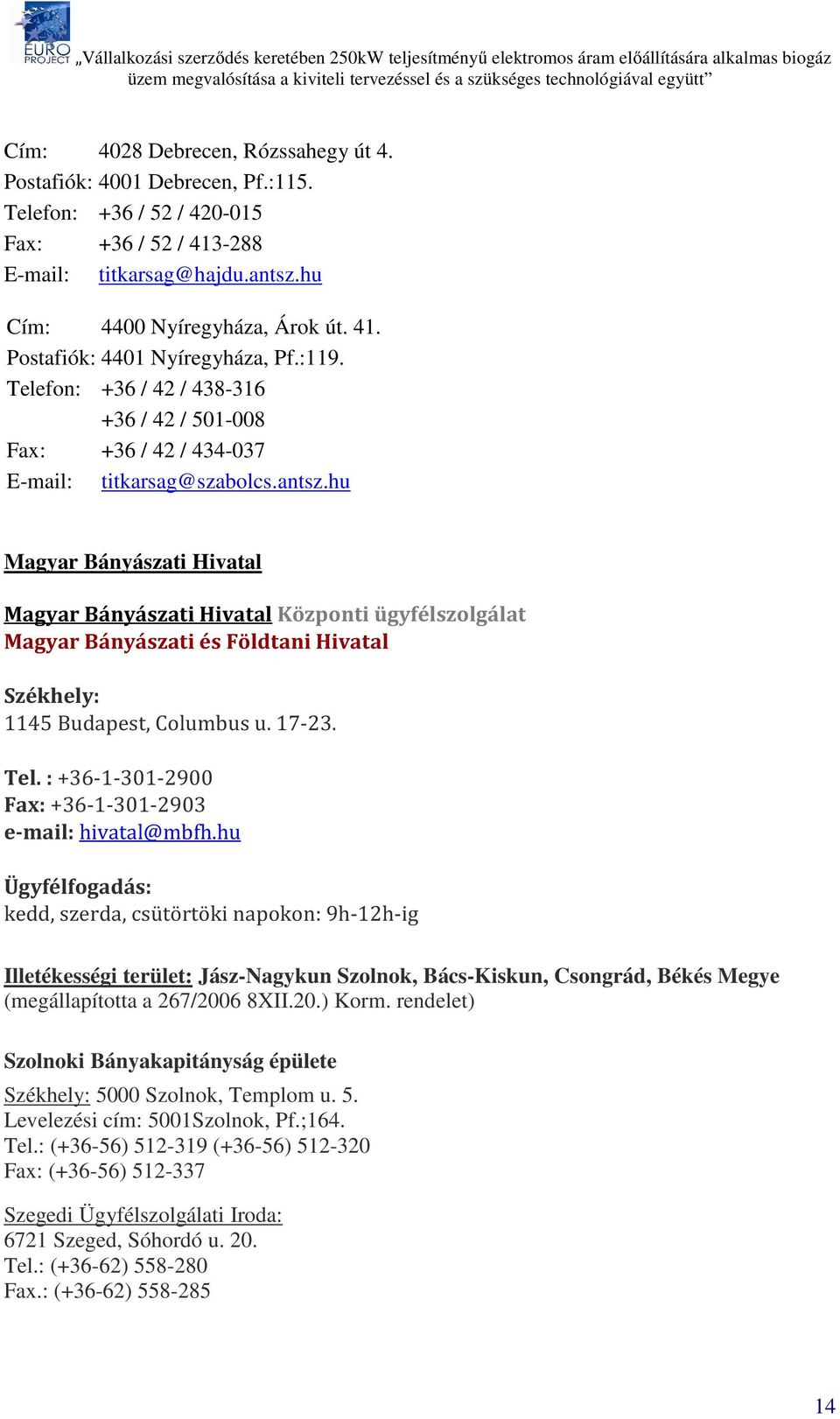 EURO PROJECT „Vállalkozási szerződés keretében 250kW teljesítményű elektromos áram előállítására alkalmas biogáz üzem megvalósítása a kiviteli tervezéssel és a szükséges technológiával együtt”

Cím: 4028 Debrecen, Rózssahegy út 4.
Postafiók: 4001 Debrecen, Pf.:115.
Telefon: +36 / 52 / 420-015
Fax: +36 / 52 / 413-288
E-mail: titkarsag@hajdu.antsz.hu

Cím: 4400 Nyíregyháza, Árok út. 41.
Postafiók: 4401 Nyíregyháza, Pf.:119.
Telefon: +36 / 42 / 438-316
+36 / 42 / 501-008
Fax: +36 / 42 / 434-037
E-mail: titkarsag@szabolcs.antsz.hu

Magyar Bányászati Hivatal

Magyar Bányászati Hivatal Központi ügyfélszolgálat
Magyar Bányászati és Földtani Hivatal

Székhely:
1145 Budapest, Columbus u. 17-23.

Tel. : +36-1-301-2900
Fax: +36-1-301-2903
e-mail: hivatal@mbfh.hu

Ügyfélfogadás:
kedd, szerda, csütörtöki napokon: 9h-12h-ig

Illetékességi terület: Jász-Nagykun Szolnok, Bács-Kiskun, Csongrád, Békés Megye (megállapította a 267/2006 8XII.20.) Korm. rendelet)

Szolnoki Bányakapitányság épülete

Székhely: 5000 Szolnok, Templom u. 5.
Levelezési cím: 5001Szolnok, Pf.;164.
Tel.: (+36-56) 512-319 (+36-56) 512-320
Fax: (+36-56) 512-337

Szegedi Ügyfélszolgálati Iroda:
6721 Szeged, Sóhordó u. 20.
Tel.: (+36-62) 558-280
Fax.: (+36-62) 558-285

14